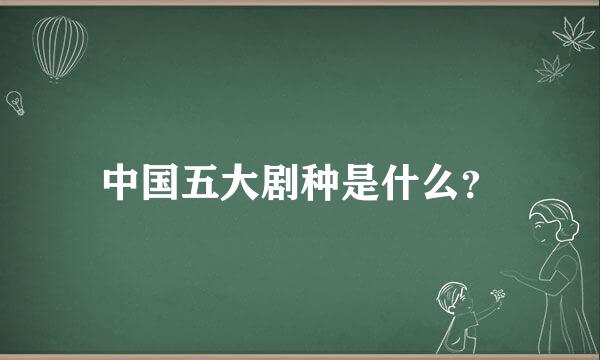 中国五大剧种是什么?